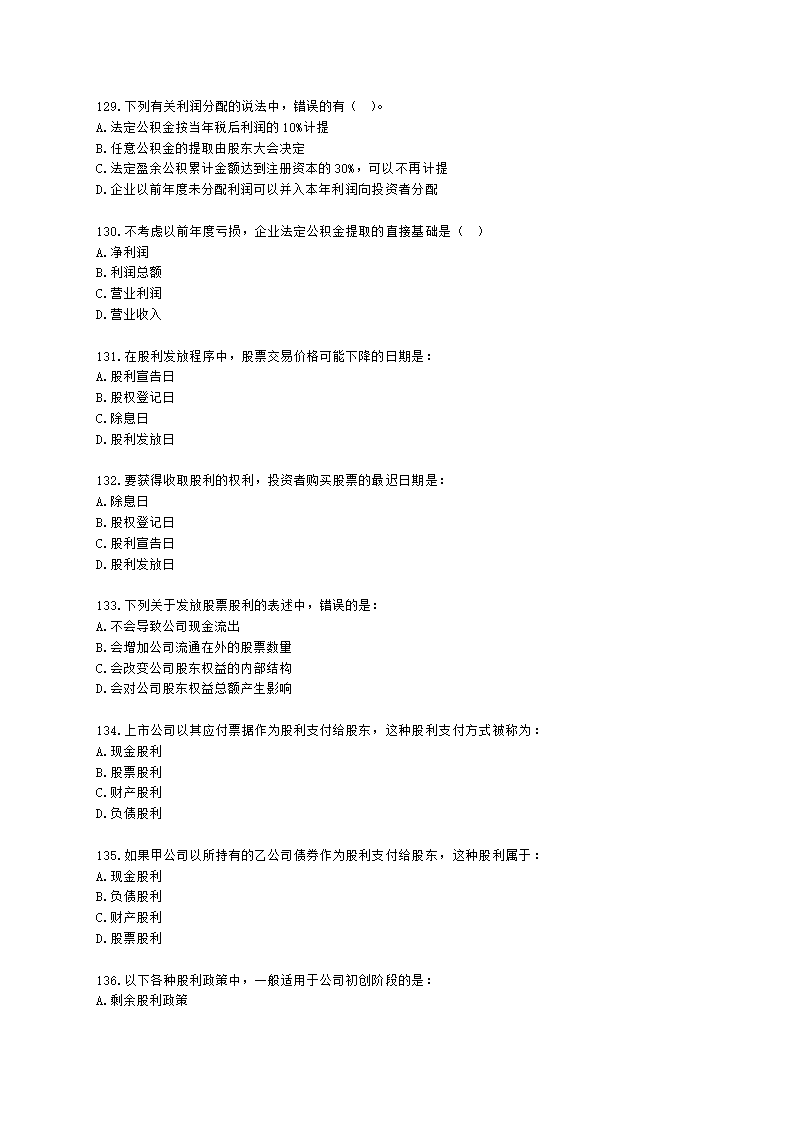 129.下列有关利润分配的说法中，错误的有（ ）。
A.法定公积金按当年税后利润的10%计提
B.任意公积金的提取由股东大会决定
C.法定盈余公积累计金额达到注册资本的30%，可以不再计提
D.企业以前年度未分配利润可以并入本年利润向投资者分配

130.不考虑以前年度亏损，企业法定公积金提取的直接基础是（ ）
A.净利润
B.利润总额
C.营业利润
D.营业收入

131.在股利发放程序中，股票交易价格可能下降的日期是：
A.股利宣告日
B.股权登记日
C.除息日
D.股利发放日

132.要获得收取股利的权利，投资者购买股票的最迟日期是：
A.除息日
B.股权登记日
C.股利宣告日
D.股利发放日

133.下列关于发放股票股利的表述中，错误的是：
A.不会导致公司现金流出
B.会增加公司流通在外的股票数量
C.会改变公司股东权益的内部结构
D.会对公司股东权益总额产生影响

134.上市公司以其应付票据作为股利支付给股东，这种股利支付方式被称为：
A.现金股利
B.股票股利
C.财产股利
D.负债股利

135.如果甲公司以所持有的乙公司债券作为股利支付给股东，这种股利属于：
A.现金股利
B.负债股利
C.财产股利
D.股票股利

136.以下各种股利政策中，一般适用于公司初创阶段的是：
A.剩余股利政策